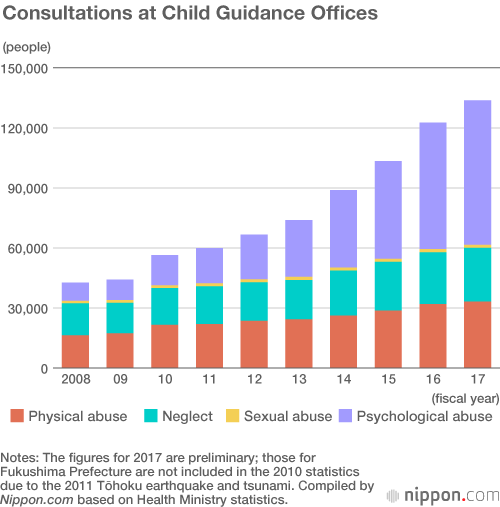 Consultations at Child Guidance Offices

(people)

150,000
120,000
90,000
60,000
30,000
0

2008 09 10 11 12 13 14 15 16 17

(fiscal year)

Physical abuse Neglect Sexual abuse Psychological abuse

Notes: The figures for 2017 are preliminary; those for Fukushima Prefecture are not included in the 2010 statistics due to the 2011 Tōhoku earthquake and tsunami. Compiled by Nippon.com based on Health Ministry statistics.

nippon.com